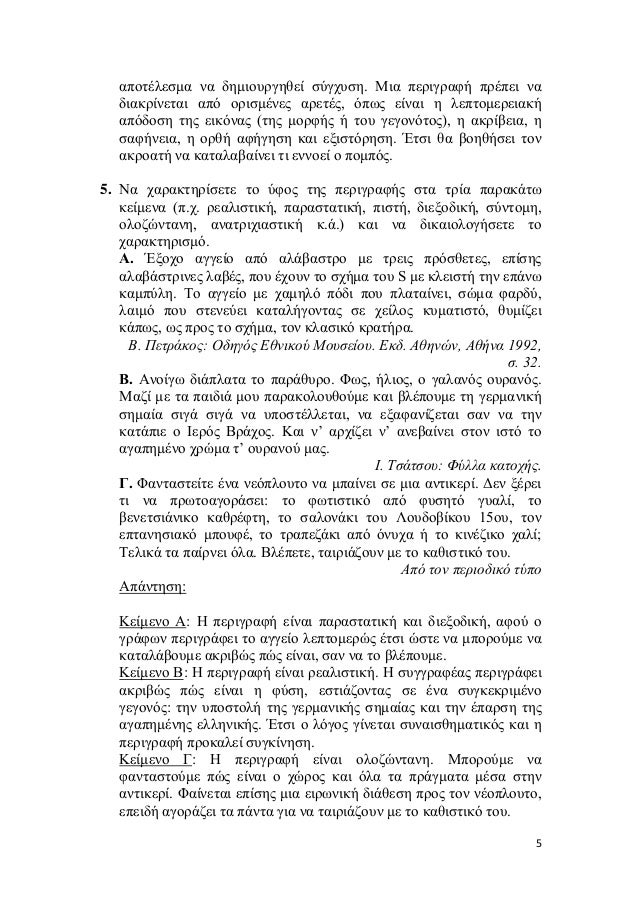 αποτέλεσμα να δημιουργηθεί σύγχυση. Μια περιγραφή πρέπει να διακρίνεται από ορισμένες αρετές, όπως είναι η λεπτομερειακή απόδοση της εικόνας (της μορφής ή του γεγονότος), η ακρίβεια, η σαφήνεια, η ορθή αφήγηση και εξιστόρηση. Έτσι θα βοηθήσει τον ακροατή να καταλαβαίνει τι εννοεί ο πομπός.

5. Να χαρακτηρίσετε το ύφος της περιγραφής στα τρία παρακάτω κείμενα (π.χ. ρεαλιστική, παραστατική, πιστή, διεξοδική, σύντομη, ολοζώντανη, ανατριχιαστική κ.ά.) και να δικαιολογήσετε το χαρακτηρισμό.
Α. Έξοχο αγγείο από αλάβαστρο με τρεις πρόσθετες, επίσης αλαβάστρινες λαβές, που έχουν το σχήμα του S με κλειστή την επάνω καμπύλη. Το αγγείο με χαμηλό πόδι που πλαταίνει, σώμα φαρδύ, λαιμό που στενεύει καταλήγοντας σε χείλος κυματιστό, θυμίζει κάπως, ως προς το σχήμα, τον κλασικό κρατήρα.
Β. Πετράκος: Οδηγός Εθνικού Μουσείου. Εκδ. Αθηνών, Αθήνα 1992, σ. 32.
Β. Ανοίγω διάπλατα το παράθυρο. Φως, ήλιος, ο γαλανός ουρανός. Μαζί με τα παιδιά μου παρακολουθούμε και βλέπουμε τη γερμανική σημαία σιγά σιγά να υποστέλλεται, να εξαφανίζεται σαν να την κατάπιε ο Ιερός Βράχος. Και ν' αρχίζει ν' ανεβαίνει στον ιστό το αγαπημένο χρώμα τ' ουρανού μας.
Ι. Τσάτσου: Φύλλα κατοχής.
Γ. Φανταστείτε ένα νεόπλουτο να μπαίνει σε μια αντικερί. Δεν ξέρει τι να πρωτοαγοράσει: το φωτιστικό από φυσητό γυαλί, το βενετσιάνικο καθρέφτη, το σαλονάκι του Λουδοβίκου 15ου, τον επτανησιακό μπουφέ, το τραπεζάκι από όνυχα ή το κινέζικο χαλί; Τελικά τα παίρνει όλα. Βλέπετε, ταιριάζουν με το καθιστικό του.
Από τον περιοδικό τύπο
Απάντηση:

Κείμενο Α: Η περιγραφή είναι παραστατική και διεξοδική, αφού ο γράφων περιγράφει το αγγείο λεπτομερώς έτσι ώστε να μπορούμε να καταλάβουμε ακριβώς πώς είναι, σαν να το βλέπουμε.
Κείμενο Β: Η περιγραφή είναι ρεαλιστική. Η συγγραφέας περιγράφει ακριβώς πώς είναι η φύση, εστιάζοντας σε ένα συγκεκριμένο γεγονός: την υποστολή της γερμανικής σημαίας και την έπαρση της αγαπημένης ελληνικής. Έτσι ο λόγος γίνεται συναισθηματικός και η περιγραφή προκαλεί συγκίνηση.
Κείμενο Γ: Η περιγραφή είναι ολοζώντανη. Μπορούμε να φανταστούμε πώς είναι ο χώρος και όλα τα πράγματα μέσα στην αντικερί. Φαίνεται επίσης μια ειρωνική διάθεση προς τον νεόπλουτο, επειδή αγοράζει τα πάντα για να ταιριάζουν με το καθιστικό του.

5